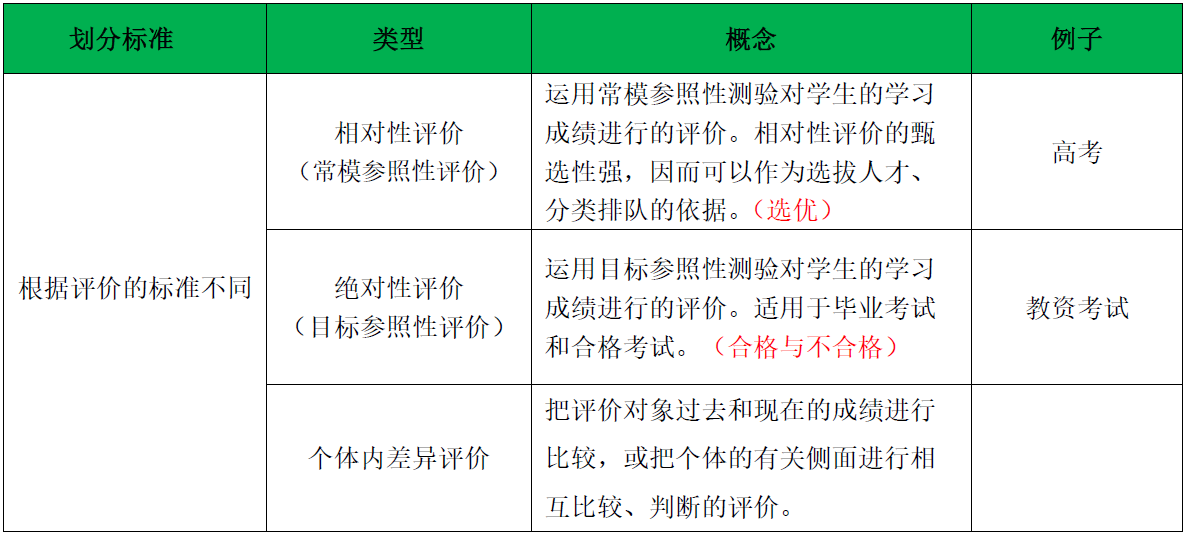 | 划分标准 | 类型 | 概念 | 例子 |
|---|---|---|---|
| 根据评价的标准不同 | 相对性评价（常模参照性评价） | 运用常模参照性测验对学生的学习成绩进行的评价。相对性评价的甄选性强，因而可以作为选拔人才、分类排队的依据。（选优） | 高考 |
| | 绝对性评价（目标参照性评价） | 运用目标参照性测验对学生的学习成绩进行的评价。适用于毕业考试和合格考试。（合格与不合格） | 教资考试 |
| | 个体内差异评价 | 把评价对象过去和现在的成绩进行比较，或把个体的有关侧面进行相互比较、判断的评价。 | |